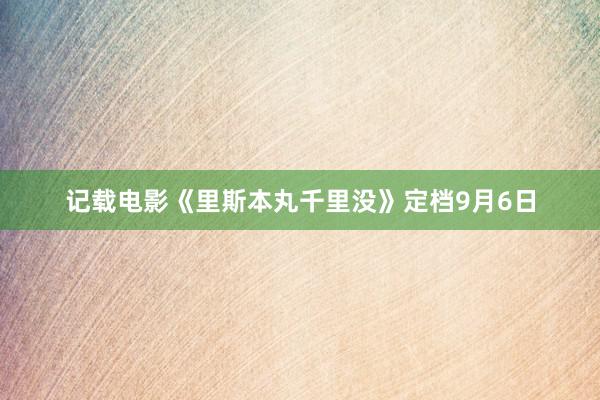 记载电影《里斯本丸千里没》定档9月6日